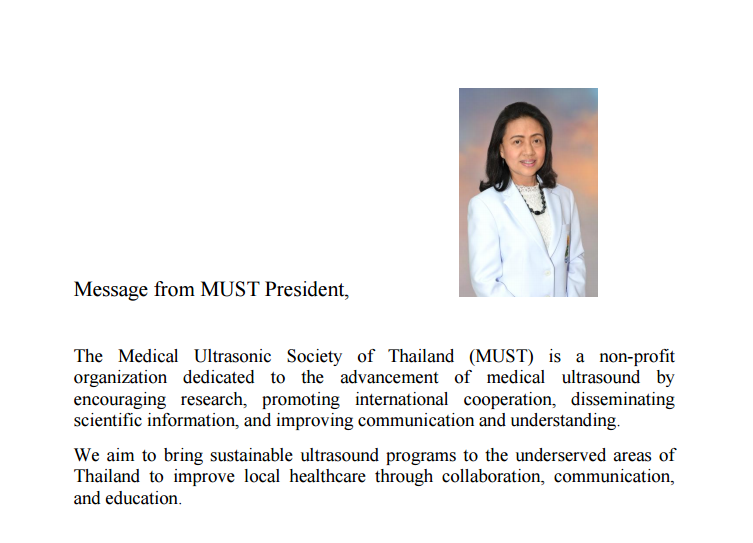 Message from MUST President,

The Medical Ultrasonic Society of Thailand (MUST) is a non-profit organization dedicated to the advancement of medical ultrasound by encouraging research, promoting international cooperation, disseminating scientific information, and improving communication and understanding.

We aim to bring sustainable ultrasound programs to the underserved areas of Thailand to improve local healthcare through collaboration, communication, and education.